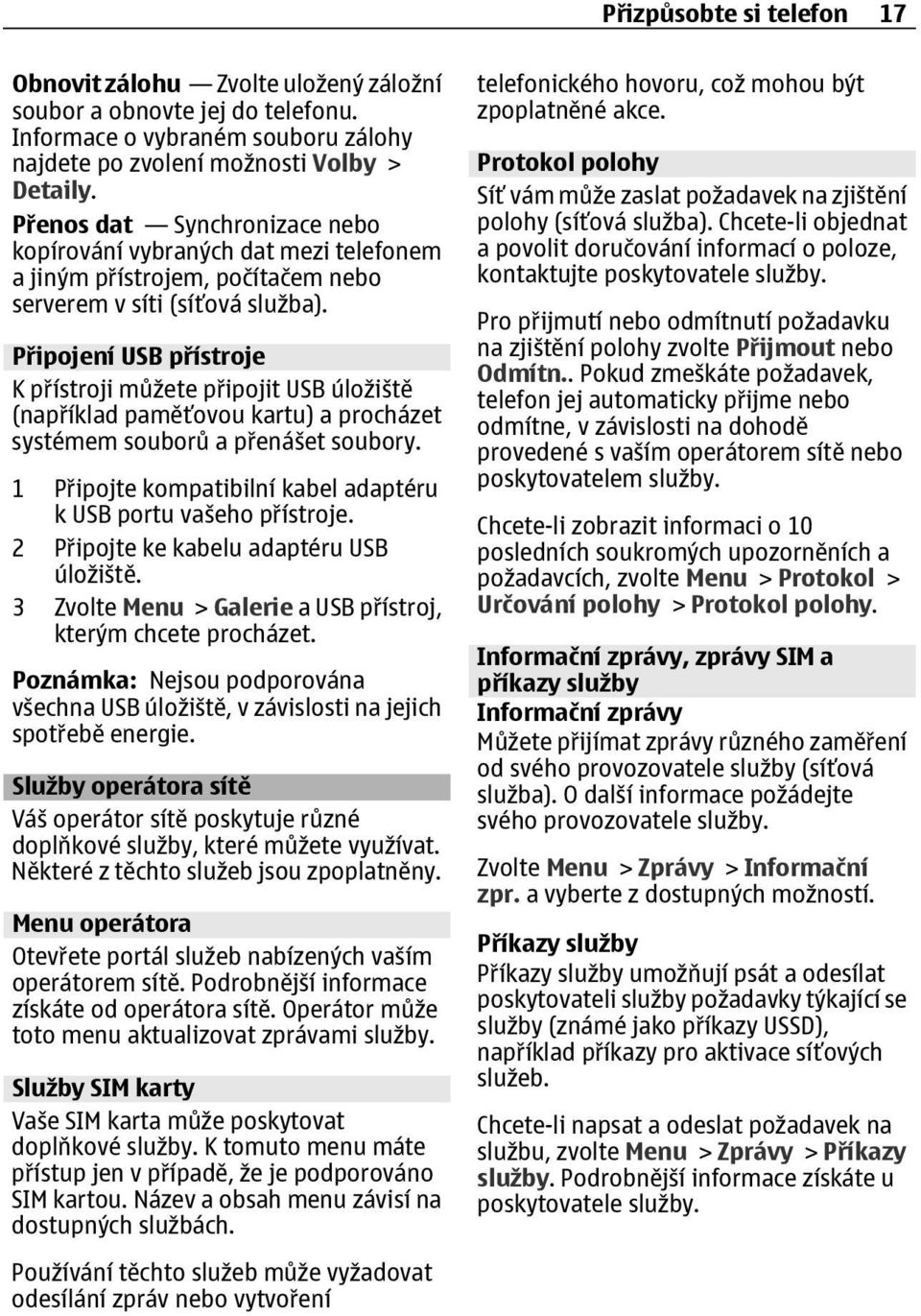 Přizpůsobte si telefon 17

Obnovit zálohu — Zvolte uložený záložní soubor a obnovte jej do telefonu. Informace o vybraném souboru zálohy najdete po zvolení možnosti Volby > Detaily.

Přenos dat — Synchronizace nebo kopírování vybraných dat mezi telefonem a jiným přístrojem, počítačem nebo serverem v síti (síťová služba).

Připojení USB přístroje

K přístroji můžete připojit USB úložiště (například paměťovou kartu) a procházet systémem souborů a přenášet soubory.

1 Připojte kompatibilní kabel adaptéru k USB portu vašeho přístroje.
2 Připojte ke kabelu adaptéru USB úložiště.
3 Zvolte Menu > Galerie a USB přístroj, kterým chcete procházet.

Poznámka: Nejsou podporována všechna USB úložiště, v závislosti na jejich spotřebě energie.

Služby operátora sítě

Váš operátor sítě poskytuje různé doplňkové služby, které můžete využívat. Některé z těchto služeb jsou zpoplatněny.

Menu operátora

Otevřete portál služeb nabízených vaším operátorem sítě. Podrobnější informace získáte od operátora sítě. Operátor může toto menu aktualizovat zprávami služby.

Služby SIM karty

Vaše SIM karta může poskytovat doplňkové služby. K tomuto menu máte přístup jen v případě, že je podporováno SIM kartou. Název a obsah menu závisí na dostupných službách.

Používání těchto služeb může vyžadovat odesílání zpráv nebo vytvoření telefonického hovoru, což mohou být zpoplatněné akce.

Protokol polohy

Síť vám může zaslat požadavek na zjištění polohy (síťová služba). Chcete-li objednat a povolit doručování informací o poloze, kontaktujte poskytovatele služby.

Pro přijmutí nebo odmítnutí požadavku na zjištění polohy zvolte Přijmout nebo Odmítn.. Pokud zmeškáte požadavek, telefon jej automaticky přijme nebo odmítne, v závislosti na dohodě provedené s vaším operátorem sítě nebo poskytovatelem služby.

Chcete-li zobrazit informaci o 10 posledních soukromých upozorněních a požadavcích, zvolte Menu > Protokol > Určování polohy > Protokol polohy.

Informační zprávy, zprávy SIM a příkazy služby

Informační zprávy

Můžete přijímat zprávy různého zaměření od svého provozovatele služby (síťová služba). O další informace požádejte svého provozovatele služby.

Zvolte Menu > Zprávy > Informační zpr. a vyberte z dostupných možností.

Příkazy služby

Příkazy služby umožňují psát a odesílat poskytovateli služby požadavky týkající se služby (známé jako příkazy USSD), například příkazy pro aktivace síťových služeb.

Chcete-li napsat a odeslat požadavek na službu, zvolte Menu > Zprávy > Příkazy služby. Podrobnější informace získáte u poskytovatele služby.